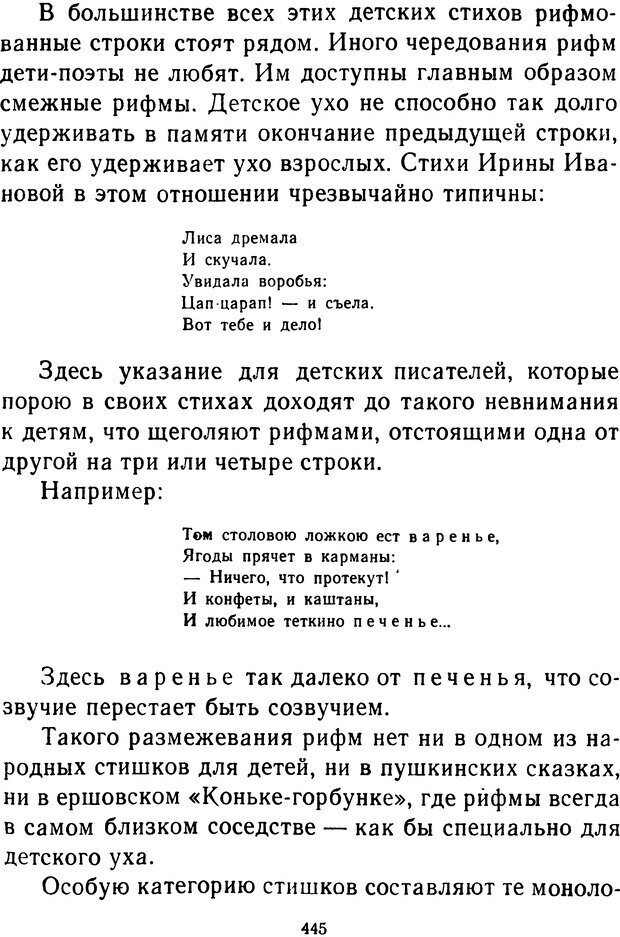 В большинстве всех этих детских стихов рифмованные строки стоят рядом. Иного чередования рифм дети-поэты не любят. Им доступны главным образом смежные рифмы. Детское ухо не способно так долго удерживать в памяти окончание предыдущей строки, как его удерживает ухо взрослых. Стихи Ирины Ивановой в этом отношении чрезвычайно типичны:

Лиса дремала
И скучала.
Увидала воробья:
Цап-царап! — и съела.
Вот тебе и дело!

Здесь указание для детских писателей, которые порою в своих стихах доходят до такого невнимания к детям, что щеголяют рифмами, отстоящими одна от другой на три или четыре строки.

Например:

Том столовою ложкою ест варенье,
Ягоды прячет в карманы:
— Ничего, что протекут!
И конфеты, и каштаны,
И любимое теткино печенье...

Здесь варенье так далеко от печенья, что созвучие перестает быть созвучием.

Такого размежевания рифм нет ни в одном из народных стишков для детей, ни в пушкинских сказках, ни в ершовском «Коньке-горбунке», где рифмы всегда в самом близком соседстве — как бы специально для детского уха.

Особую категорию стишков составляют те моноло-

445